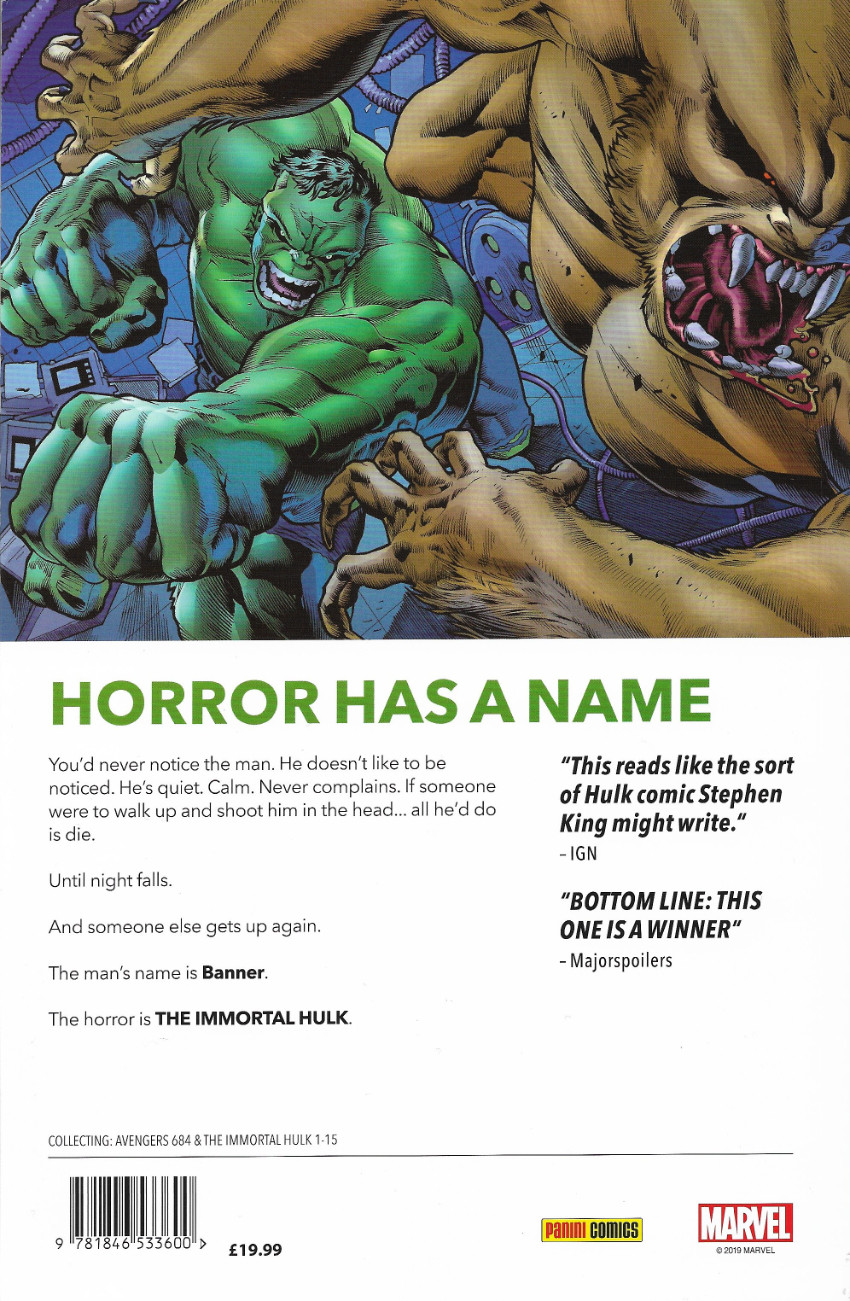 HORROR HAS A NAME

You'd never notice the man. He doesn't like to be noticed. He's quiet. Calm. Never complains. If someone were to walk up and shoot him in the head... all he'd do is die.

Until night falls.

And someone else gets up again.

The man's name is Banner.

The horror is THE IMMORTAL HULK.

"This reads like the sort of Hulk comic Stephen King might write."
- IGN

"BOTTOM LINE: THIS ONE IS A WINNER"
- Majorspoilers

COLLECTING: AVENGERS 684 & THE IMMORTAL HULK 1-15

9 781846 533600 >
£19.99

Panini COMICS

MARVEL
© 2019 MARVEL